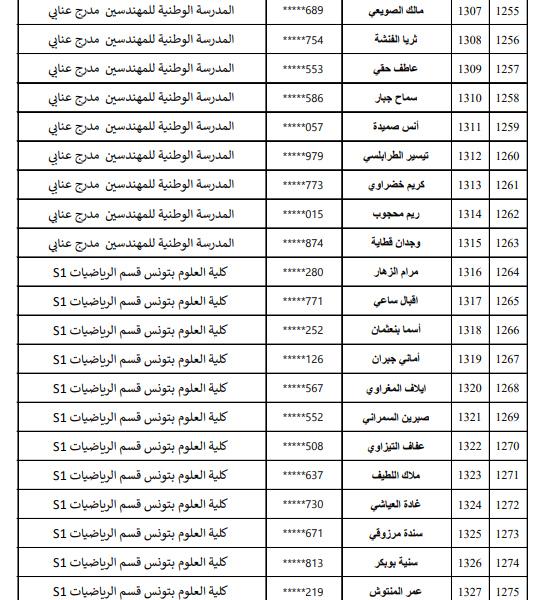 | 1255 | 1307 | مالك الصويعي | 689***** | المدرسة الوطنية للمهندسين مدرج عنابي |
|---|---|---|---|---|
| 1256 | 1308 | ثريا القنشة | 754***** | المدرسة الوطنية للمهندسين مدرج عنابي |
| 1257 | 1309 | عاطف حقي | 553***** | المدرسة الوطنية للمهندسين مدرج عنابي |
| 1258 | 1310 | سماح جبار | 586***** | المدرسة الوطنية للمهندسين مدرج عنابي |
| 1259 | 1311 | أنس صميدة | 057***** | المدرسة الوطنية للمهندسين مدرج عنابي |
| 1260 | 1312 | تيسير الطرابلسي | 979***** | المدرسة الوطنية للمهندسين مدرج عنابي |
| 1261 | 1313 | كريم خضراوي | 773***** | المدرسة الوطنية للمهندسين مدرج عنابي |
| 1262 | 1314 | ريم محجوب | 015***** | المدرسة الوطنية للمهندسين مدرج عنابي |
| 1263 | 1315 | وجدان قطاية | 874***** | المدرسة الوطنية للمهندسين مدرج عنابي |
| 1264 | 1316 | مرام الزهار | 280***** | كلية العلوم بتونس قسم الرياضيات S1 |
| 1265 | 1317 | اقبال ساعي | 771***** | كلية العلوم بتونس قسم الرياضيات S1 |
| 1266 | 1318 | أسما بنعثمان | 252***** | كلية العلوم بتونس قسم الرياضيات S1 |
| 1267 | 1319 | أماني جبران | 126***** | كلية العلوم بتونس قسم الرياضيات S1 |
| 1268 | 1320 | ايلاف المغراوي | 567***** | كلية العلوم بتونس قسم الرياضيات S1 |
| 1269 | 1321 | صبرين السمراني | 552***** | كلية العلوم بتونس قسم الرياضيات S1 |
| 1270 | 1322 | عفاف التيزاوي | 508***** | كلية العلوم بتونس قسم الرياضيات S1 |
| 1271 | 1323 | ملاك اللطيف | 637***** | كلية العلوم بتونس قسم الرياضيات S1 |
| 1272 | 1324 | غادة العياشي | 730***** | كلية العلوم بتونس قسم الرياضيات S1 |
| 1273 | 1325 | سندة مرزوقي | 671***** | كلية العلوم بتونس قسم الرياضيات S1 |
| 1274 | 1326 | سنية بوبكر | 813***** | كلية العلوم بتونس قسم الرياضيات S1 |
| 1275 | 1327 | عمر المنتوش | 219***** | كلية العلوم بتونس قسم الرياضيات S1 |